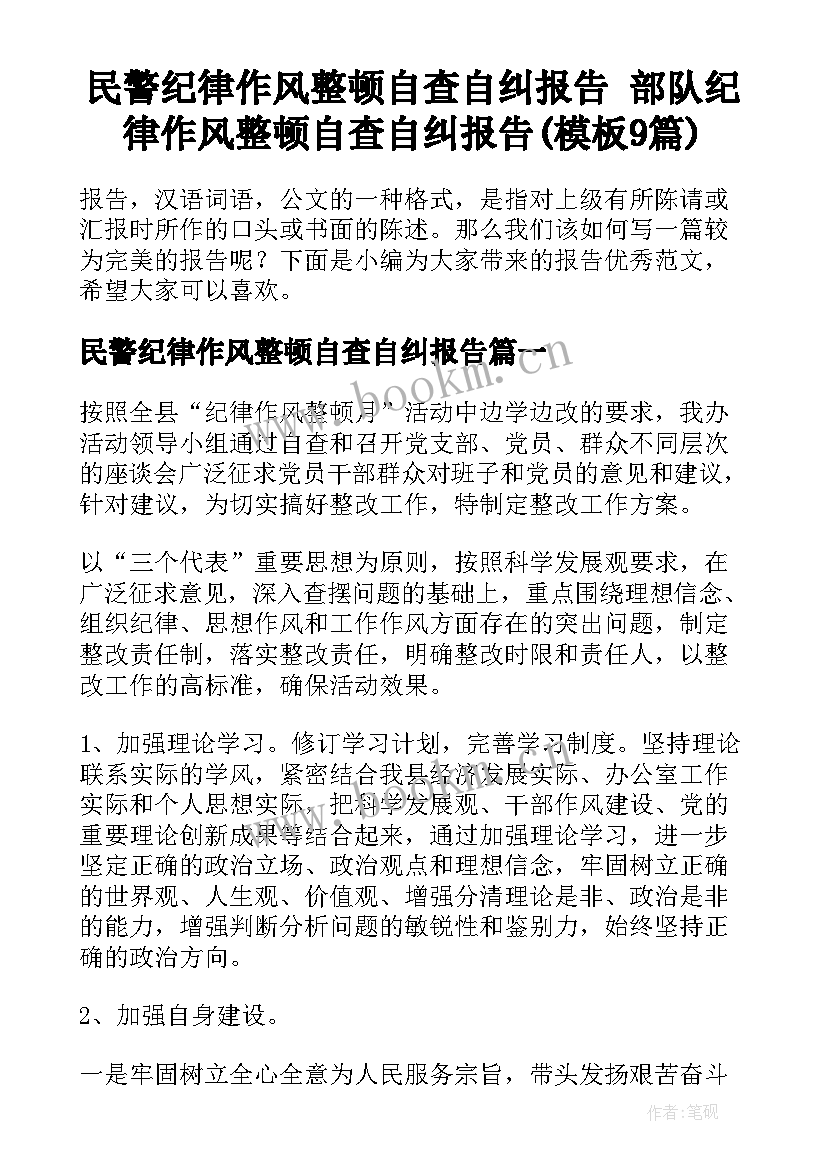 民警纪律作风整顿自查自纠报告 部队纪律作风整顿自查自纠报告(模板9篇)

报告，汉语词语，公文的一种格式，是指对上级有所陈请或汇报时所作的口头或书面的陈述。那么我们该如何写一篇较为完美的报告呢？下面是小编为大家带来的报告优秀范文，希望大家可以喜欢。

民警纪律作风整顿自查自纠报告篇一

www.bookm.com

按照全县“纪律作风整顿月”活动中边学边改的要求，我办活动领导小组通过自查和召开党支部、党员、群众不同层次的座谈会广泛征求党员干部群众对班子和党员的意见和建议，针对建议，为切实搞好整改工作，特制定整改工作方案。

以“三个代表”重要思想为原则，按照科学发展观要求，在广泛征求意见，深入查摆问题的基础上，重点围绕理想信念、组织纪律、思想作风和工作作风方面存在的突出问题，制定整改责任制，落实整改责任，明确整改时限和责任人，以整改工作的高标准，确保活动效果。

1、加强理论学习。修订学习计划，完善学习制度。坚持理论联系实际的学风，紧密结合我县经济发展实际、办公室工作实际和个人思想实际，把科学发展观、干部作风建设、党的重要理论创新成果等结合起来，通过加强理论学习，进一步坚定正确的政治立场、政治观点和理想信念，牢固树立正确的世界观、人生观、价值观、增强分清理论是非、政治是非的能力，增强判断分析问题的敏锐性和鉴别力，始终坚持正确的政治方向。

2、加强自身建设。

一是牢固树立全心全意为人民服务宗旨，带头发扬艰苦奋斗

作者：笔砚